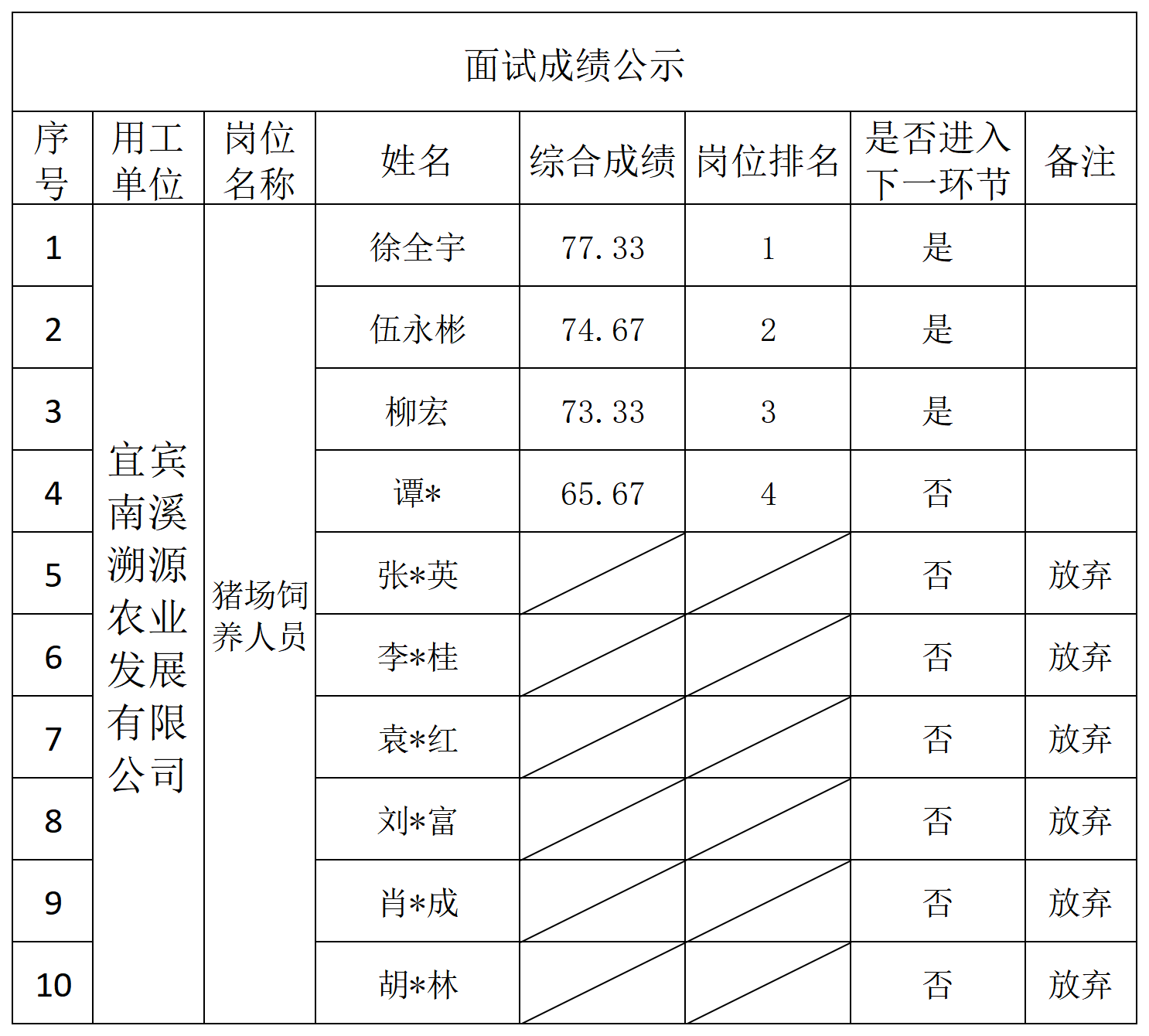 面试成绩公示

| 序号 | 用工单位 | 岗位名称 | 姓名 | 综合成绩 | 岗位排名 | 是否进入下一环节 | 备注 |
|---|---|---|---|---|---|---|---|
| 1 | 宜宾南溪溯源农业发展有限公司 | 猪场饲养人员 | 徐全宇 | 77.33 | 1 | 是 | |
| 2 | | | 伍永彬 | 74.67 | 2 | 是 | |
| 3 | | | 柳宏 | 73.33 | 3 | 是 | |
| 4 | | | 谭* | 65.67 | 4 | 否 | |
| 5 | | | 张*英 | | | 否 | 放弃 |
| 6 | | | 李*桂 | | | 否 | 放弃 |
| 7 | | | 袁*红 | | | 否 | 放弃 |
| 8 | | | 刘*富 | | | 否 | 放弃 |
| 9 | | | 肖*成 | | | 否 | 放弃 |
| 10 | | | 胡*林 | | | 否 | 放弃 |